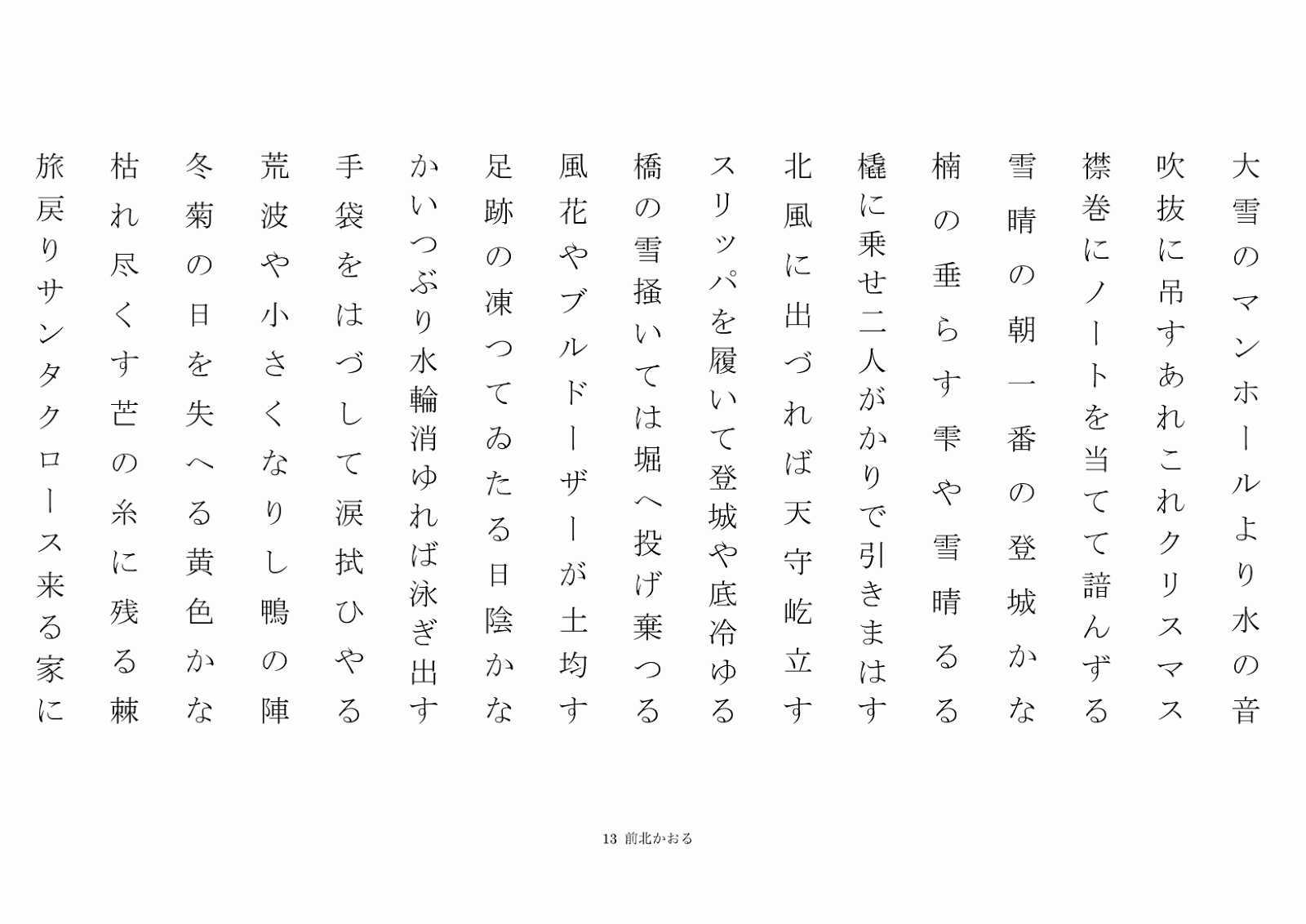 大雪のマンホールより水の音

吹抜に吊すあれこれクリスマス

襟巻にノートを当てて諳んずる

雪晴の朝一番の登城かな

楠の垂らす雫や雪晴るる

橇に乗せ二人がかりで引きまはす

北風に出づれば天守屹立す

スリッパを履いて登城や底冷ゆる

橋の雪掻いては堀へ投げ棄つる

風花やブルドーザーが土均す

足跡の凍つてゐたる日陰かな

かいつぶり水輪消ゆれば泳ぎ出す

手袋をはづして涙拭ひやる

荒波や小さくなりし鴨の陣

冬菊の日を失へる黄色かな

枯れ尽くす芒の糸に残る棘

旅戻りサンタクロース来る家に

13 前北かおる